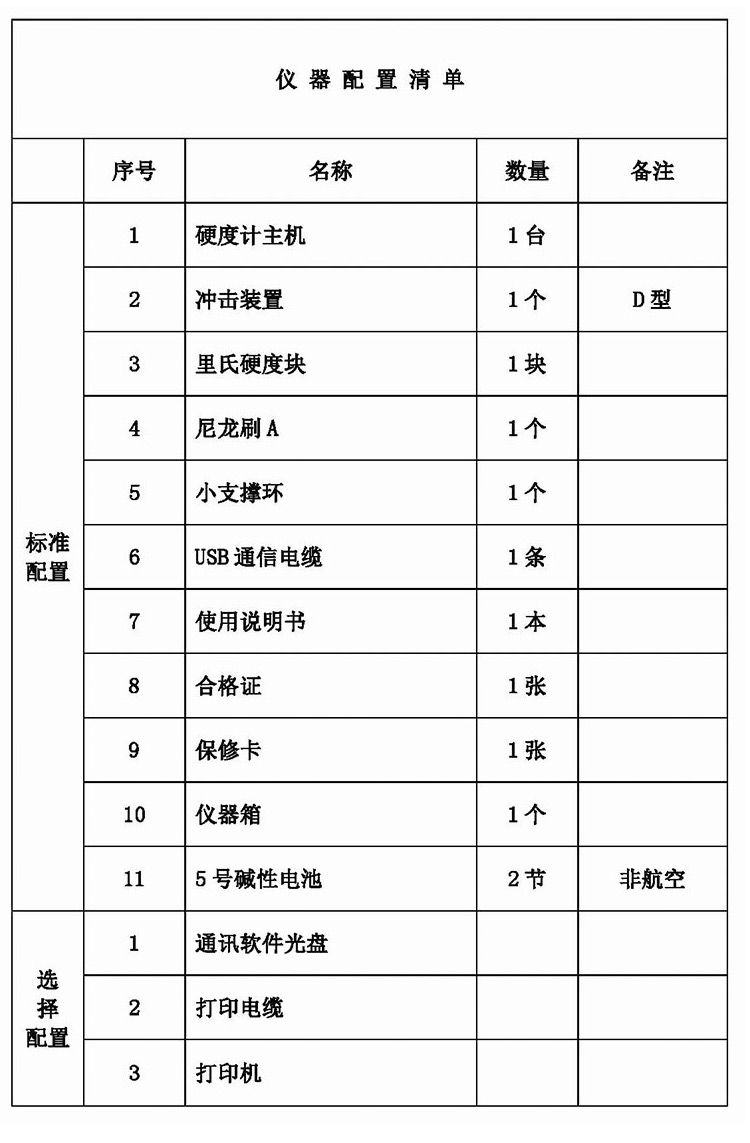 仪 器 配 置 清 单

|  | 序号 | 名称 | 数量 | 备注 |
|---|---|---|---|---|
| 标准配置 | 1 | 硬度计主机 | 1 台 |  |
|  | 2 | 冲击装置 | 1 个 | D 型 |
|  | 3 | 里氏硬度块 | 1 块 |  |
|  | 4 | 尼龙刷 A | 1 个 |  |
|  | 5 | 小支撑环 | 1 个 |  |
|  | 6 | USB 通信电缆 | 1 条 |  |
|  | 7 | 使用说明书 | 1 本 |  |
|  | 8 | 合格证 | 1 张 |  |
|  | 9 | 保修卡 | 1 张 |  |
|  | 10 | 仪器箱 | 1 个 |  |
|  | 11 | 5 号碱性电池 | 2 节 | 非航空 |
| 选择配置 | 1 | 通讯软件光盘 |  |  |
|  | 2 | 打印电缆 |  |  |
|  | 3 | 打印机 |  |  |